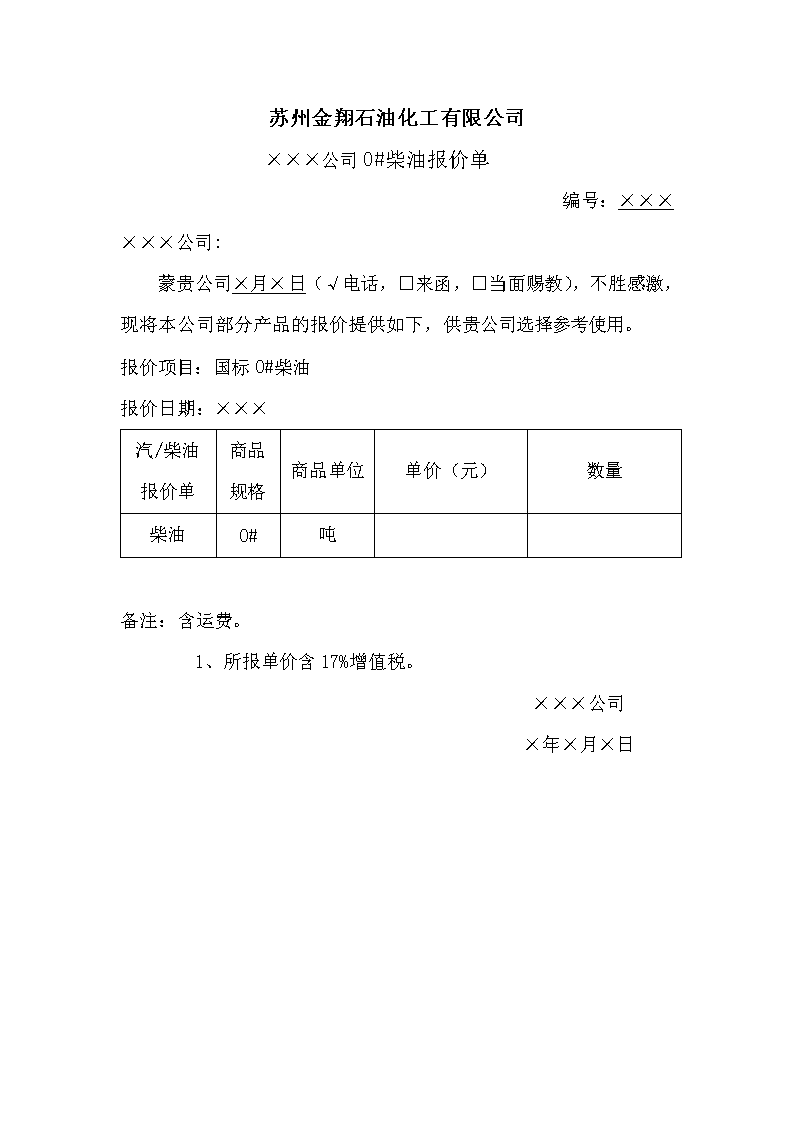 苏州金翔石油化工有限公司

×××公司 0#柴油报价单

编号：×××

×××公司：

蒙贵公司×月×日（√电话，□来函，□当面赐教），不胜感激，现将本公司部分产品的报价提供如下，供贵公司选择参考使用。

报价项目：国标 0#柴油

报价日期：×××

| 汽/柴油报价单 | 商品规格 | 商品单位 | 单价（元） | 数量 |
|---|---|---|---|---|
| 柴油 | 0# | 吨 | | |

备注：含运费。

1、所报单价含 17%增值税。

×××公司

×年×月×日